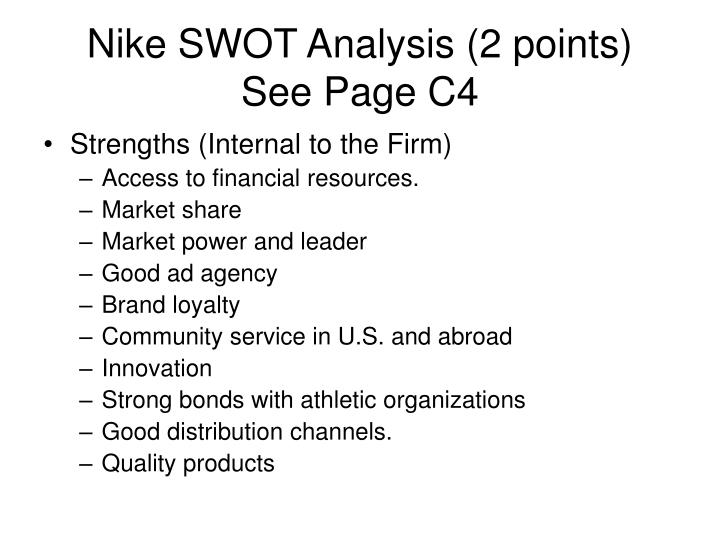 Nike SWOT Analysis (2 points)
See Page C4

• Strengths (Internal to the Firm)
– Access to financial resources.
– Market share
– Market power and leader
– Good ad agency
– Brand loyalty
– Community service in U.S. and abroad
– Innovation
– Strong bonds with athletic organizations
– Good distribution channels.
– Quality products